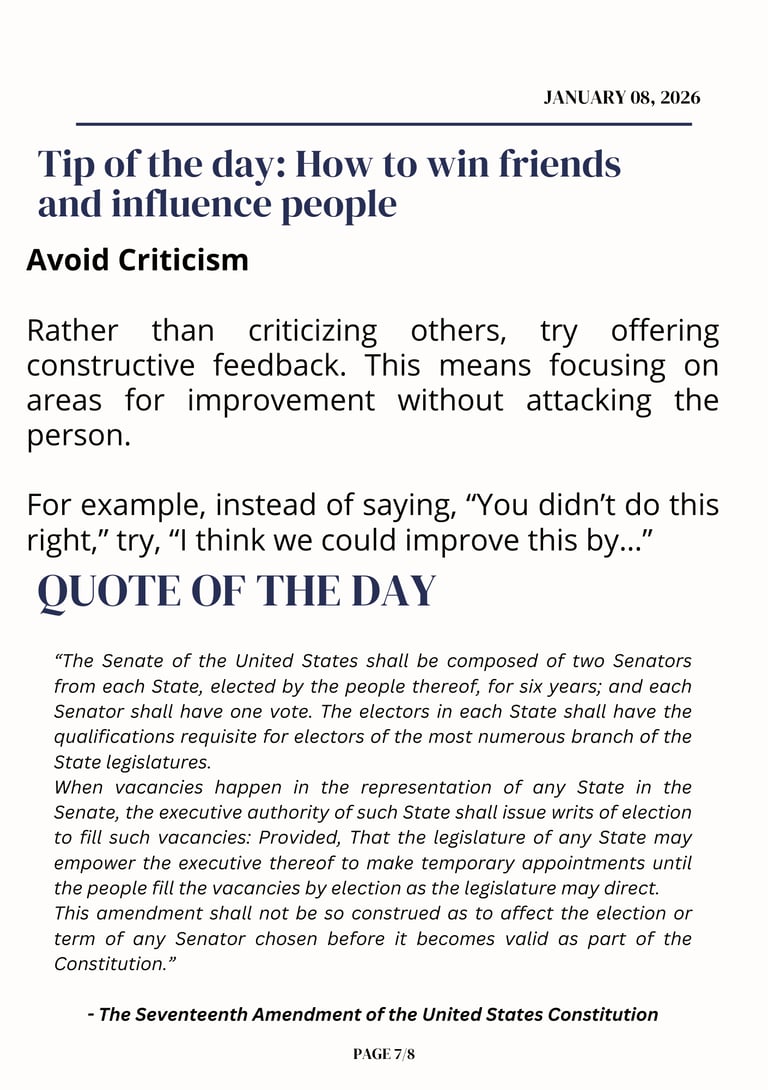 JANUARY 08, 2026

Tip of the day: How to win friends and influence people

Avoid Criticism

Rather than criticizing others, try offering constructive feedback. This means focusing on areas for improvement without attacking the person.

For example, instead of saying, “You didn’t do this right,” try, “I think we could improve this by...”

QUOTE OF THE DAY

“The Senate of the United States shall be composed of two Senators from each State, elected by the people thereof, for six years; and each Senator shall have one vote. The electors in each State shall have the qualifications requisite for electors of the most numerous branch of the State legislatures.
When vacancies happen in the representation of any State in the Senate, the executive authority of such State shall issue writs of election to fill such vacancies: Provided, That the legislature of any State may empower the executive thereof to make temporary appointments until the people fill the vacancies by election as the legislature may direct.
This amendment shall not be so construed as to affect the election or term of any Senator chosen before it becomes valid as part of the Constitution.”

- The Seventeenth Amendment of the United States Constitution

PAGE 7/8